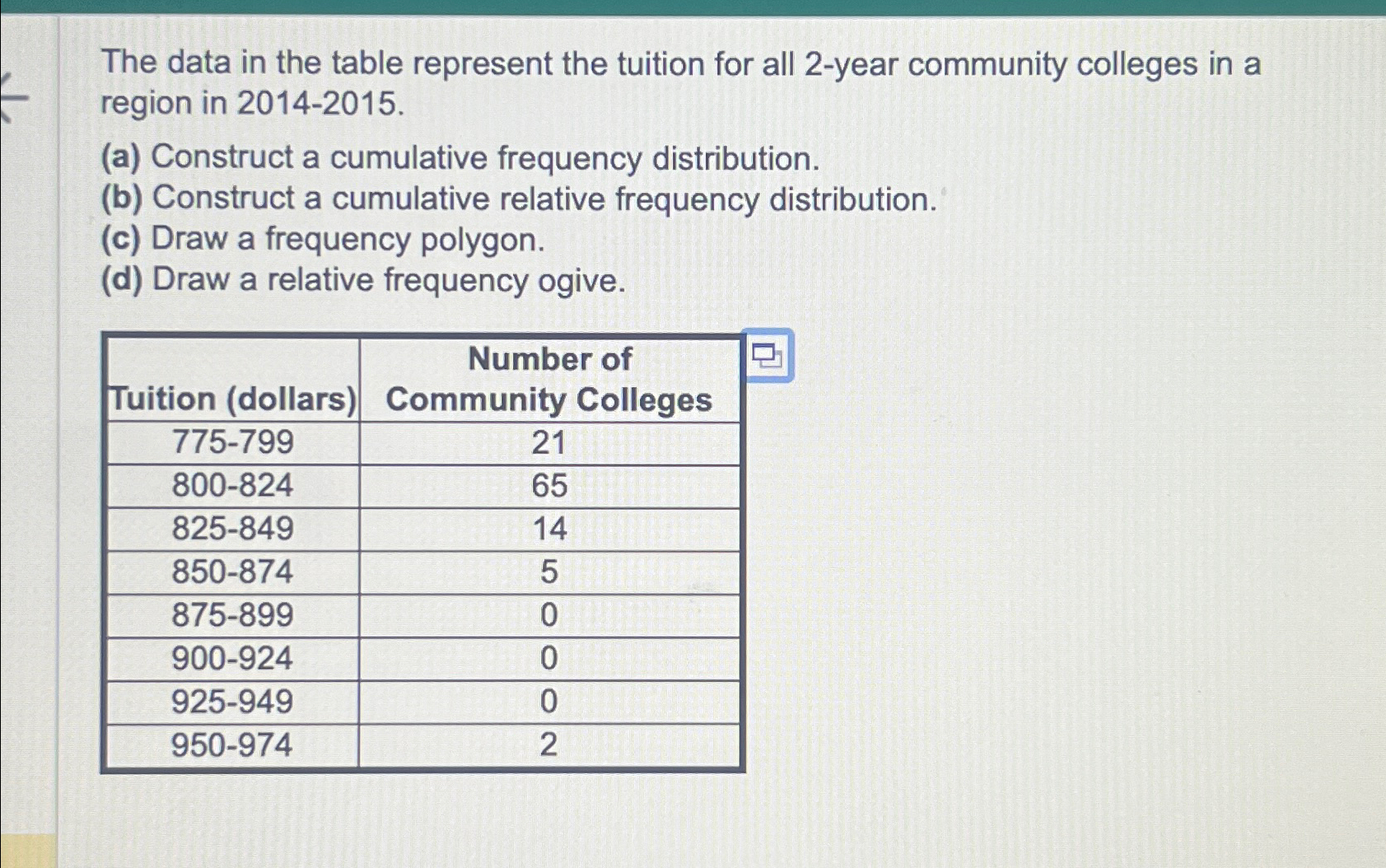 The data in the table represent the tuition for all 2-year community colleges in a region in 2014-2015.

(a) Construct a cumulative frequency distribution.
(b) Construct a cumulative relative frequency distribution.
(c) Draw a frequency polygon.
(d) Draw a relative frequency ogive.

| Tuition (dollars) | Number of Community Colleges |
|---|---|
| 775-799 | 21 |
| 800-824 | 65 |
| 825-849 | 14 |
| 850-874 | 5 |
| 875-899 | 0 |
| 900-924 | 0 |
| 925-949 | 0 |
| 950-974 | 2 |